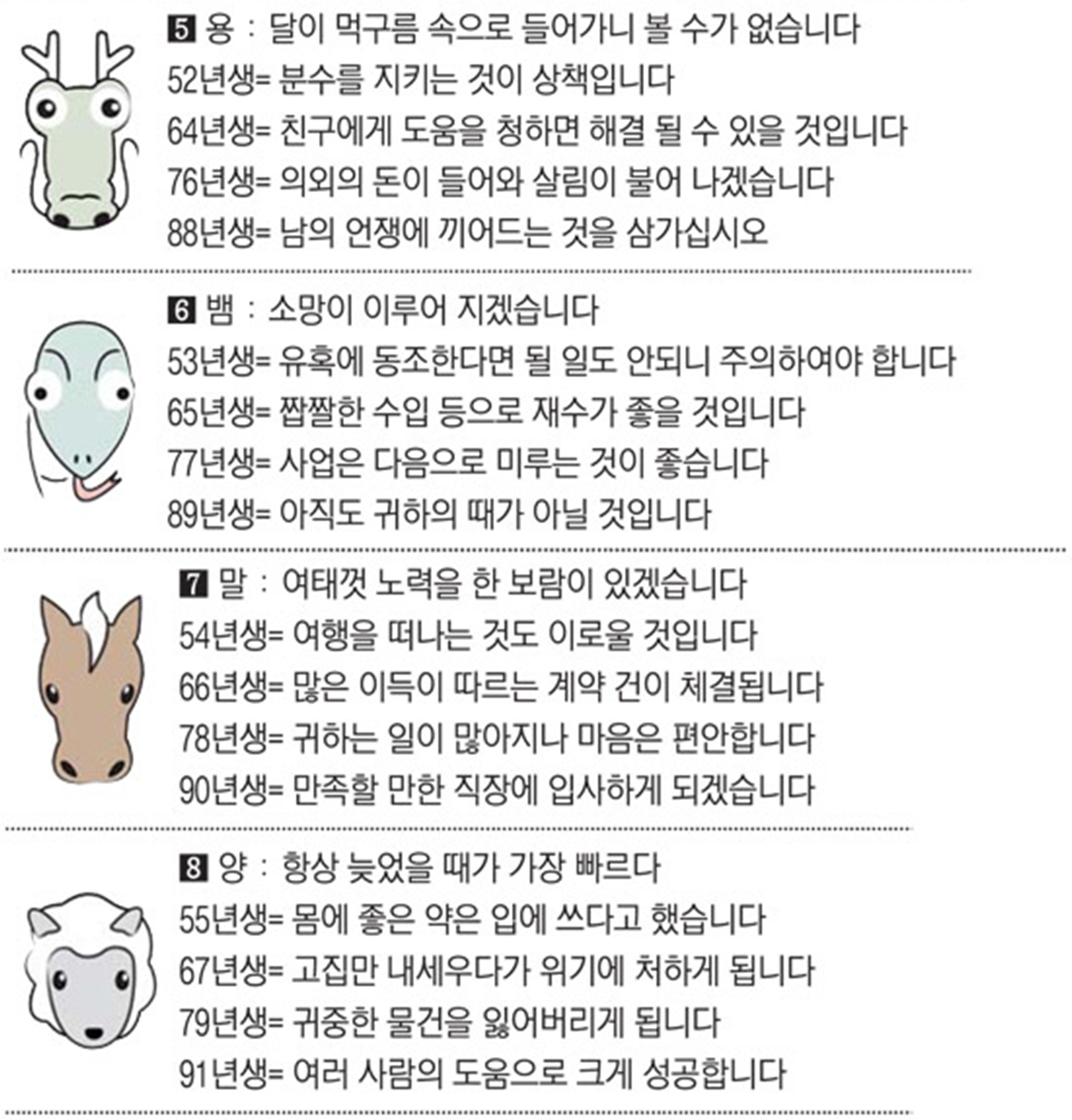 5 용 : 달이 먹구름 속으로 들어가니 볼 수가 없습니다
52년생= 분수를 지키는 것이 상책입니다
64년생= 친구에게 도움을 청하면 해결 될 수 있을 것입니다
76년생= 의외의 돈이 들어와 살림이 불어 나겠습니다
88년생= 남의 언쟁에 끼어드는 것을 삼가십시오

6 뱀 : 소망이 이루어 지겠습니다
53년생= 유혹에 동조한다면 될 일도 안되니 주의하여야 합니다
65년생= 짭짤한 수입 등으로 재수가 좋을 것입니다
77년생= 사업은 다음으로 미루는 것이 좋습니다
89년생= 아직도 귀하의 때가 아닐 것입니다

7 말 : 여태껏 노력을 한 보람이 있겠습니다
54년생= 여행을 떠나는 것도 이로울 것입니다
66년생= 많은 이득이 따르는 계약 건이 체결됩니다
78년생= 귀하는 일이 많아지나 마음은 편안합니다
90년생= 만족할 만한 직장에 입사하게 되겠습니다

8 양 : 항상 늦었을 때가 가장 빠르다
55년생= 몸에 좋은 약은 입에 쓰다고 했습니다
67년생= 고집만 내세우다가 위기에 처하게 됩니다
79년생= 귀중한 물건을 잃어버리게 됩니다
91년생= 여러 사람의 도움으로 크게 성공합니다